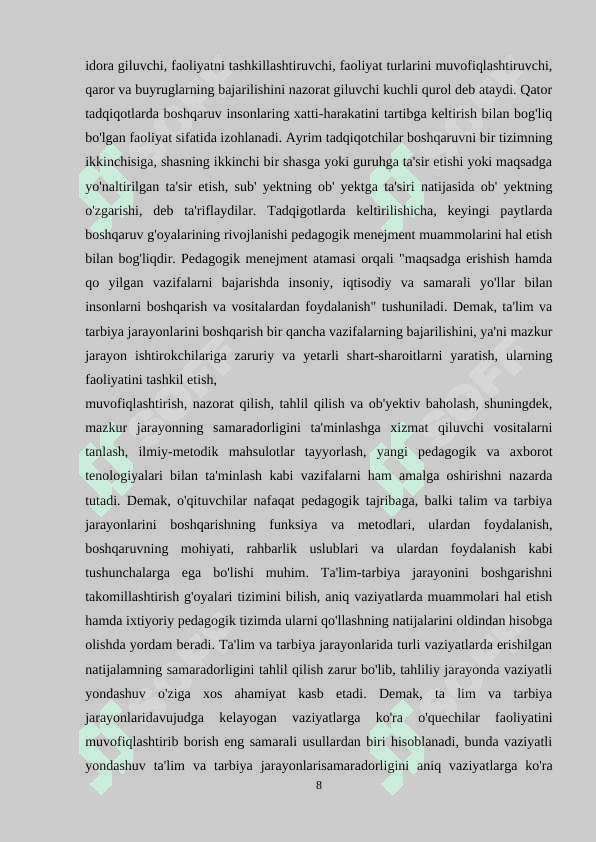 idora giluvchi, faoliyatni tashkillashtiruvchi, faoliyat turlarini muvofiqlashtiruvchi, qaror va buyruglarning bajarilishini nazorat giluvchi kuchli qurol deb ataydi. Qator tadqiqotlarda boshqaruv insonlaring xatti-harakatini tartibga keltirish bilan bog'liq bo'lgan faoliyat sifatida izohlanadi. Ayrim tadqiqotchilar boshqaruvni bir tizimning ikkinchisiga, shasning ikkinchi bir shasga yoki guruhga ta'sir etishi yoki maqsadga yo'naltirilgan ta'sir etish, sub' yektning ob' yektga ta'siri natijasida ob' yektning o'zgarishi, deb ta'riflaydilar. Tadqigotlarda keltirilishicha, keyingi paytlarda boshqaruv g'oyalarining rivojlanishi pedagogik menejment muammolarini hal etish bilan bog'liqdir. Pedagogik menejment atamasi orqali "maqsadga erishish hamda qo yilgan vazifalarni bajarishda insoniy, iqtisodiy va samarali yo'llar bilan insonlarni boshqarish va vositalardan foydalanish" tushuniladi. Demak, ta'lim va tarbiya jarayonlarini boshqarish bir qancha vazifalarning bajarilishini, ya'ni mazkur jarayon ishtirokchilariga zaruriy va yetarli shart-sharoitlarni yaratish, ularning faoliyatini tashkil etish,
muvofiqlashtirish, nazorat qilish, tahlil qilish va ob'yektiv baholash, shuningdek, mazkur jarayonning samaradorligini ta'minlashga xizmat qiluvchi vositalarni tanlash, ilmiy-metodik mahsulotlar tayyorlash, yangi pedagogik va axborot tenologiyalari bilan ta'minlash kabi vazifalarni ham amalga oshirishni nazarda tutadi. Demak, o'qituvchilar nafaqat pedagogik tajribaga, balki talim va tarbiya jarayonlarini boshqarishning funksiya va metodlari, ulardan foydalanish, boshqaruvning mohiyati, rahbarlik uslublari va ulardan foydalanish kabi tushunchalarga ega bo'lishi muhim. Ta'lim-tarbiya jarayonini boshgarishni takomillashtirish g'oyalari tizimini bilish, aniq vaziyatlarda muammolari hal etish hamda ixtiyoriy pedagogik tizimda ularni qo'llashning natijalarini oldindan hisobga olishda yordam beradi. Ta'lim va tarbiya jarayonlarida turli vaziyatlarda erishilgan natijalamning samaradorligini tahlil qilish zarur bo'lib, tahliliy jarayonda vaziyatli yondashuv o'ziga xos ahamiyat kasb etadi. Demak, ta lim va tarbiya jarayonlaridavujudga kelayogan vaziyatlarga ko'ra o'quechilar faoliyatini muvofiqlashtirib borish eng samarali usullardan biri hisoblanadi, bunda vaziyatli yondashuv ta'lim va tarbiya jarayonlarisamaradorligini aniq vaziyatlarga ko'ra
8